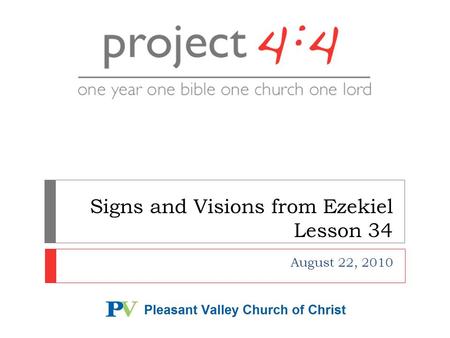 project 4:4
one year one bible one church one lord

Signs and Visions from Ezekiel
Lesson 34

August 22, 2010

PV Pleasant Valley Church of Christ